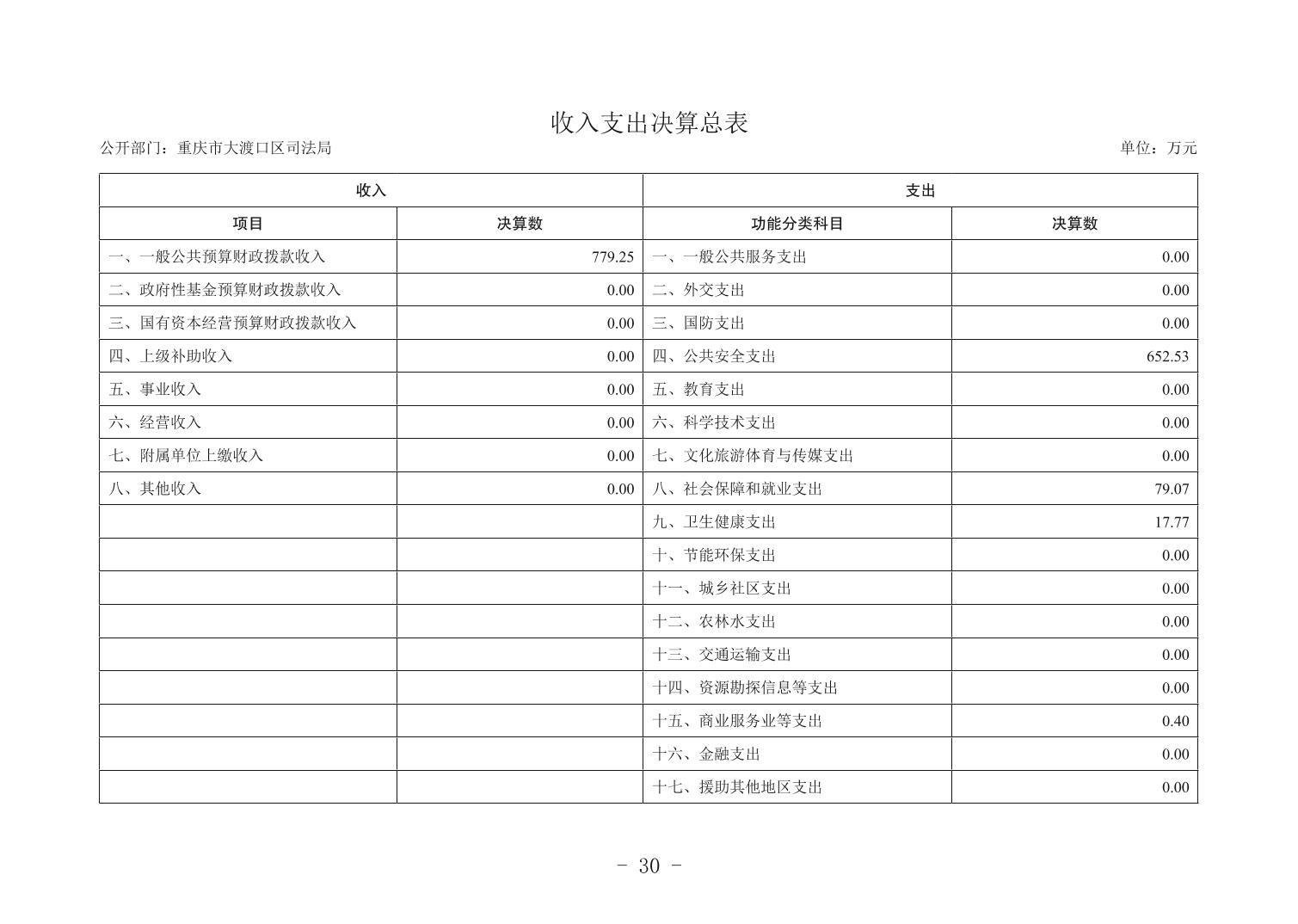 收入支出决算总表

公开部门：重庆市大渡口区司法局

单位：万元

| 收入 | | 支出 | |
|---|---|---|---|
| 项目 | 决算数 | 功能分类科目 | 决算数 |
| 一、一般公共预算财政拨款收入 | 779.25 | 一、一般公共服务支出 | 0.00 |
| 二、政府性基金预算财政拨款收入 | 0.00 | 二、外交支出 | 0.00 |
| 三、国有资本经营预算财政拨款收入 | 0.00 | 三、国防支出 | 0.00 |
| 四、上级补助收入 | 0.00 | 四、公共安全支出 | 652.53 |
| 五、事业收入 | 0.00 | 五、教育支出 | 0.00 |
| 六、经营收入 | 0.00 | 六、科学技术支出 | 0.00 |
| 七、附属单位上缴收入 | 0.00 | 七、文化旅游体育与传媒支出 | 0.00 |
| 八、其他收入 | 0.00 | 八、社会保障和就业支出 | 79.07 |
| | | 九、卫生健康支出 | 17.77 |
| | | 十、节能环保支出 | 0.00 |
| | | 十一、城乡社区支出 | 0.00 |
| | | 十二、农林水支出 | 0.00 |
| | | 十三、交通运输支出 | 0.00 |
| | | 十四、资源勘探信息等支出 | 0.00 |
| | | 十五、商业服务业等支出 | 0.40 |
| | | 十六、金融支出 | 0.00 |
| | | 十七、援助其他地区支出 | 0.00 |

- 30 -